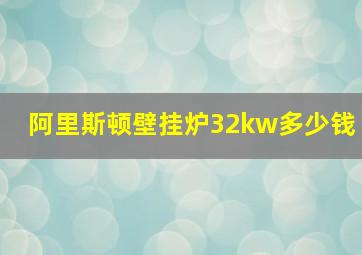 阿里斯顿壁挂炉32kw多少钱